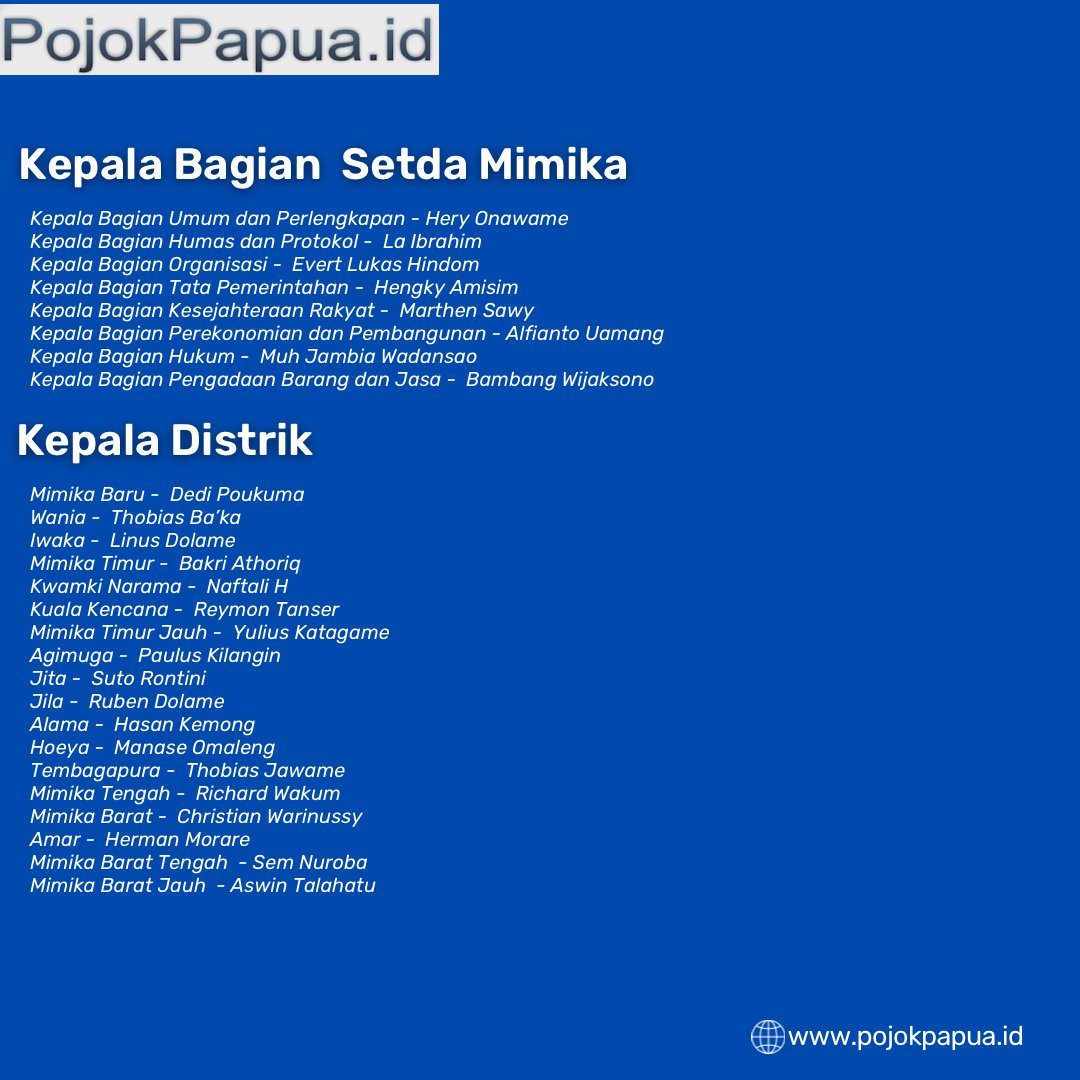 PojokPapua.id

Kepala Bagian Setda Mimika

Kepala Bagian Umum dan Perlengkapan - Hery Onawame
Kepala Bagian Humas dan Protokol - La Ibrahim
Kepala Bagian Organisasi - Evert Lukas Hindom
Kepala Bagian Tata Pemerintahan - Hengky Amisim
Kepala Bagian Kesejahteraan Rakyat - Marthen Sawy
Kepala Bagian Perekonomian dan Pembangunan - Alfianto Uamang
Kepala Bagian Hukum - Muh Jambia Wadansao
Kepala Bagian Pengadaan Barang dan Jasa - Bambang Wijaksono

Kepala Distrik

Mimika Baru - Dedi Poukuma
Wania - Thobias Ba'ka
Iwaka - Linus Dolame
Mimika Timur - Bakri Athoriq
Kwamki Narama - Naftali H
Kuala Kencana - Reymon Tanser
Mimika Timur Jauh - Yulius Katagame
Agimuga - Paulus Kilangin
Jita - Suto Rontini
Jila - Ruben Dolame
Alama - Hasan Kemong
Hoeya - Manase Omaleng
Tembagapura - Thobias Jawame
Mimika Tengah - Richard Wakum
Mimika Barat - Christian Warinussy
Amar - Herman Morare
Mimika Barat Tengah - Sem Nuroba
Mimika Barat Jauh - Aswin Talahatu

www.pojokpapua.id